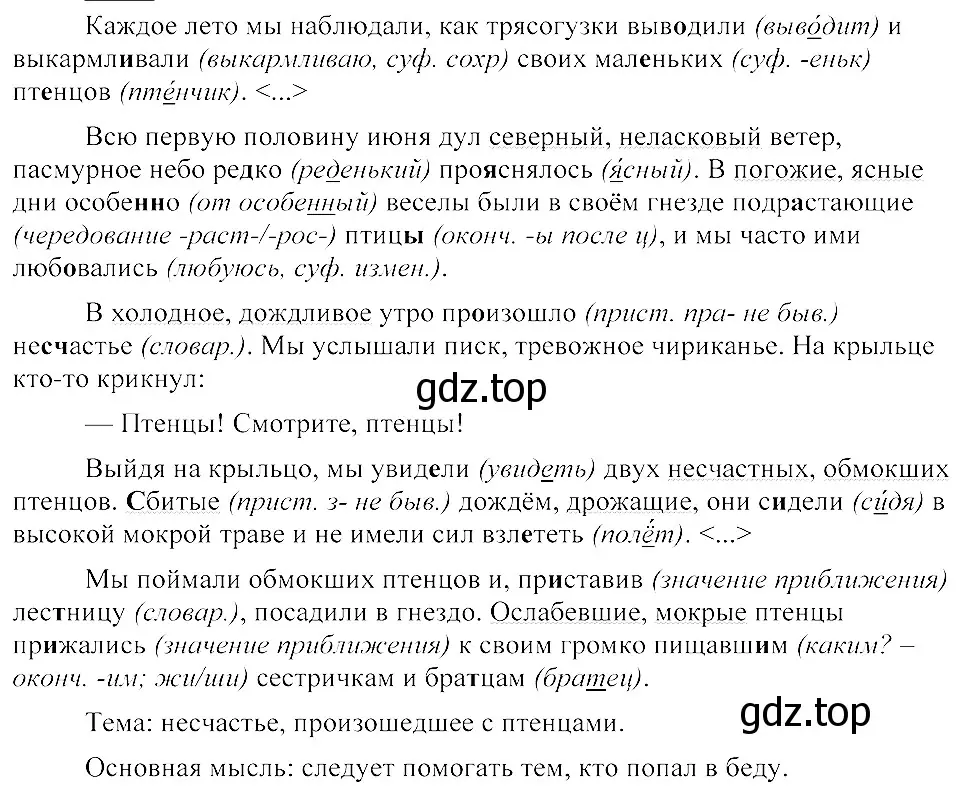 Каждое лето мы наблюдали, как трясогузки выводили (выво́дит) и выкармливали (выкармливаю, суф. сохр) своих маленьких (суф. -еньк) птенцов (пте́нчик). <...>

Всю первую половину июня дул северный, неласковый ветер, пасмурное небо редко (реденький) прояснялось (я́сный). В погожие, ясные дни особенно (от особенный) веселы были в своём гнезде подрастающие (чередование -раст-/-рос-) птицы (оконч. -ы после ц), и мы часто ими любовались (любуюсь, суф. измен.).

В холодное, дождливое утро произошло (прист. пра- не быв.) несчастье (словар.). Мы услышали писк, тревожное чириканье. На крыльце кто-то крикнул:

gdz.top

— Птенцы! Смотрите, птенцы!

Выйдя на крыльцо, мы увидели (увидеть) двух несчастных, обмокших птенцов. Сбитые (прист. з- не быв.) дождём, дрожащие, они сидели (си́дя) в высокой мокрой траве и не имели сил взлететь (полёт). <...>

Мы поймали обмокших птенцов и, приставив (значение приближения) лестницу (словар.), посадили в гнездо. Ослабевшие, мокрые птенцы прижались (значение приближения) к своим громко пищавшим (каким? – оконч. -им; жи/ши) сестричкам и братцам (братец).

gdz.top

Тема: несчастье, произошедшее с птенцами.

Основная мысль: следует помогать тем, кто попал в беду.